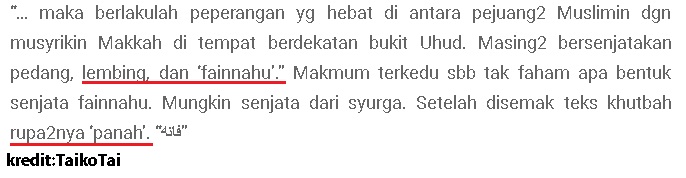 "... maka berlakulah peperangan yg hebat di antara pejuang2 Muslimin dgn musyrikin Makkah di tempat berdekatan bukit Uhud. Masing2 bersenjatakan pedang, lembing, dan 'fainnahu'." Makmum terkedu sbb tak faham apa bentuk senjata fainnahu. Mungkin senjata dari syurga. Setelah disemak teks khutbah rupa2nya 'panah'. "فانه"

kredit:TaikoTai